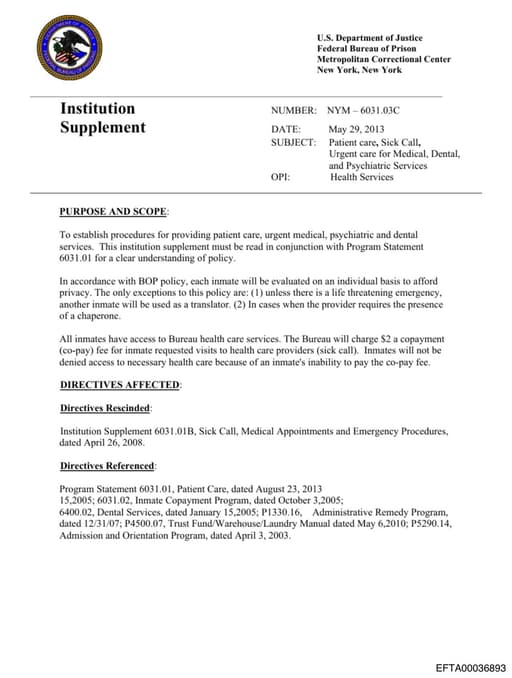 U.S. Department of Justice
Federal Bureau of Prison
Metropolitan Correctional Center
New York, New York

Institution Supplement

NUMBER: NYM – 6031.03C
DATE: May 29, 2013
SUBJECT: Patient care, Sick Call, Urgent care for Medical, Dental, and Psychiatric Services
OPI: Health Services

PURPOSE AND SCOPE:

To establish procedures for providing patient care, urgent medical, psychiatric and dental services. This institution supplement must be read in conjunction with Program Statement 6031.01 for a clear understanding of policy.

In accordance with BOP policy, each inmate will be evaluated on an individual basis to afford privacy. The only exceptions to this policy are: (1) unless there is a life threatening emergency, another inmate will be used as a translator. (2) In cases when the provider requires the presence of a chaperone.

All inmates have access to Bureau health care services. The Bureau will charge $2 a copayment (co-pay) fee for inmate requested visits to health care providers (sick call). Inmates will not be denied access to necessary health care because of an inmate's inability to pay the co-pay fee.

DIRECTIVES AFFECTED:

Directives Rescinded:

Institution Supplement 6031.01B, Sick Call, Medical Appointments and Emergency Procedures, dated April 26, 2008.

Directives Referenced:

Program Statement 6031.01, Patient Care, dated August 23, 2013
15,2005; 6031.02, Inmate Copayment Program, dated October 3,2005;
6400.02, Dental Services, dated January 15,2005; P1330.16, Administrative Remedy Program, dated 12/31/07; P4500.07, Trust Fund/Warehouse/Laundry Manual dated May 6,2010; P5290.14, Admission and Orientation Program, dated April 3, 2003.

EFTA00036893